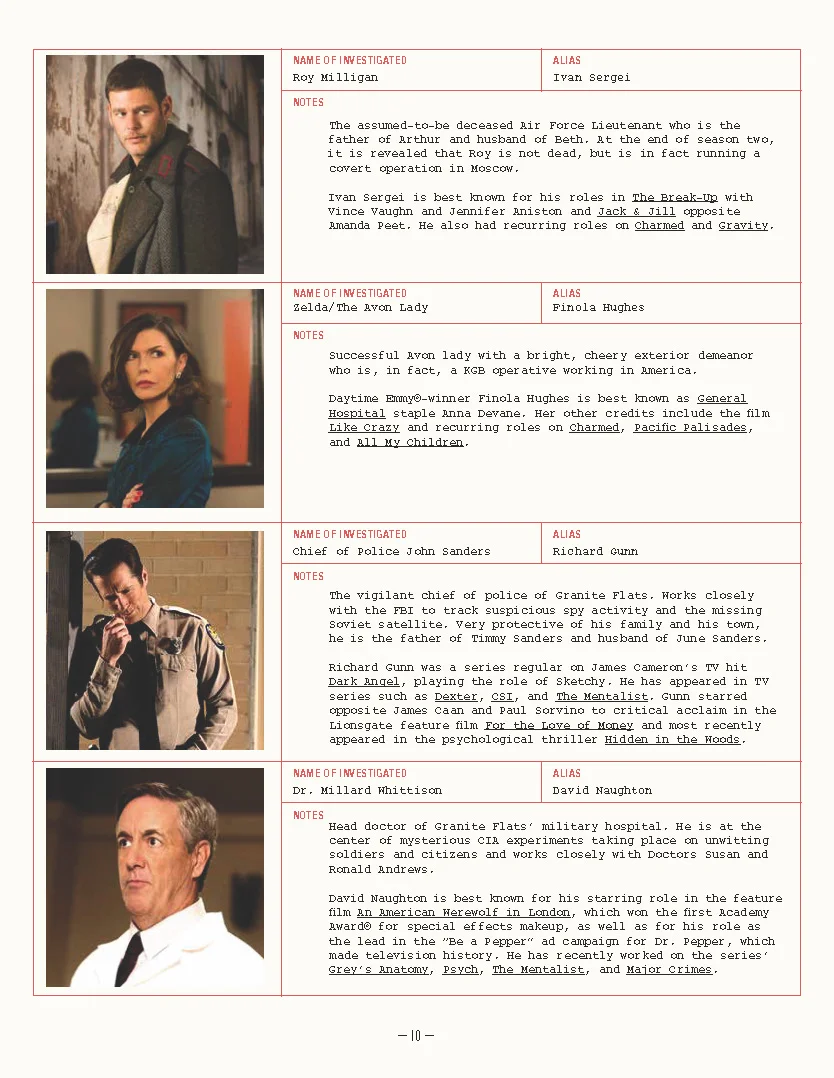 NAME OF INVESTIGATED
Roy Milligan

ALIAS
Ivan Sergei

NOTES
The assumed-to-be deceased Air Force Lieutenant who is the father of Arthur and husband of Beth. At the end of season two, it is revealed that Roy is not dead, but is in fact running a covert operation in Moscow.

Ivan Sergei is best known for his roles in The Break-Up with Vince Vaughn and Jennifer Aniston and Jack & Jill opposite Amanda Peet. He also had recurring roles on Charmed and Gravity.

NAME OF INVESTIGATED
Zelda/The Avon Lady

ALIAS
Finola Hughes

NOTES
Successful Avon lady with a bright, cheery exterior demeanor who is, in fact, a KGB operative working in America.

Daytime Emmy®-winner Finola Hughes is best known as General Hospital staple Anna Devane. Her other credits include the film Like Crazy and recurring roles on Charmed, Pacific Palisades, and All My Children.

NAME OF INVESTIGATED
Chief of Police John Sanders

ALIAS
Richard Gunn

NOTES
The vigilant chief of police of Granite Flats. Works closely with the FBI to track suspicious spy activity and the missing Soviet satellite. Very protective of his family and his town, he is the father of Timmy Sanders and husband of June Sanders.

Richard Gunn was a series regular on James Cameron's TV hit Dark Angel, playing the role of Sketchy. He has appeared in TV series such as Dexter, CSI, and The Mentalist. Gunn starred opposite James Caan and Paul Sorvino to critical acclaim in the Lionsgate feature film For the Love of Money and most recently appeared in the psychological thriller Hidden in the Woods.

NAME OF INVESTIGATED
Dr. Millard Whittison

ALIAS
David Naughton

NOTES
Head doctor of Granite Flats' military hospital. He is at the center of mysterious CIA experiments taking place on unwitting soldiers and citizens and works closely with Doctors Susan and Ronald Andrews.

David Naughton is best known for his starring role in the feature film An American Werewolf in London, which won the first Academy Award® for special effects makeup, as well as for his role as the lead in the "Be a Pepper" ad campaign for Dr. Pepper, which made television history. He has recently worked on the series' Grey's Anatomy, Psych, The Mentalist, and Major Crimes.

— 10 —